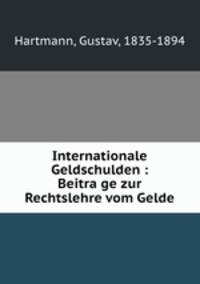 Hartmann, Gustav, 1835-1894

Internationale Geldschulden : Beitra ge zur Rechtslehre vom Gelde